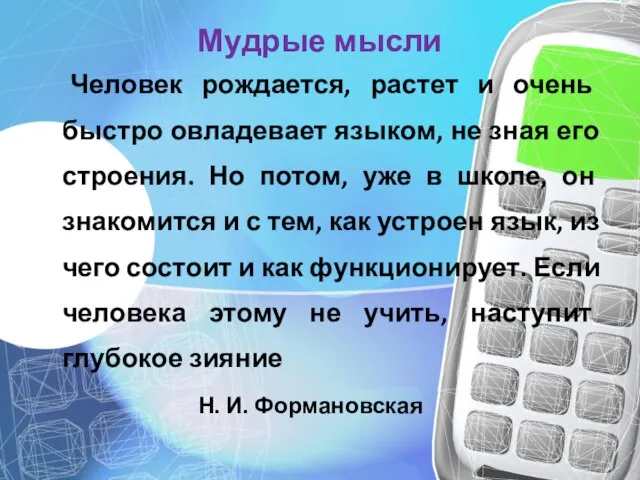 Мудрые мысли

Человек рождается, растет и очень быстро овладевает языком, не зная его строения. Но потом, уже в школе, он знакомится и с тем, как устроен язык, из чего состоит и как функционирует. Если человека этому не учить, наступит глубокое зияние

Н. И. Формановская